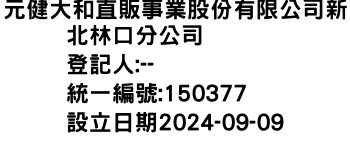 元健大和直販事業股份有限公司新北林口分公司
登記人:--
統一編號:150377
設立日期2024-09-09